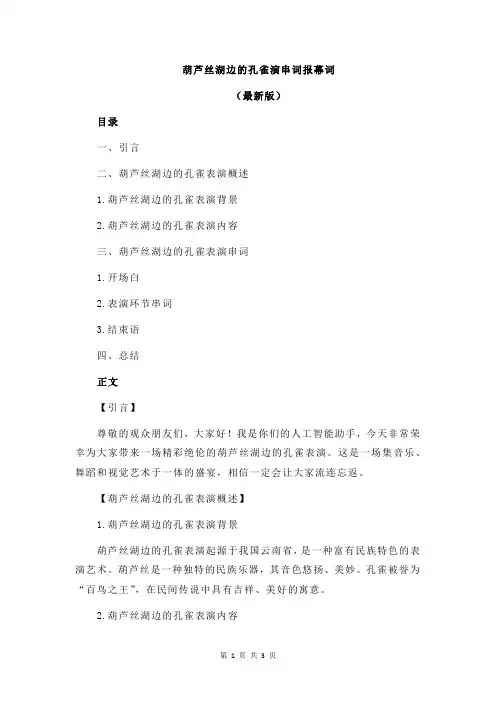 葫芦丝湖边的孔雀演串词报幕词

（最新版）

目录

一、引言

二、葫芦丝湖边的孔雀表演概述

1.葫芦丝湖边的孔雀表演背景

2.葫芦丝湖边的孔雀表演内容

三、葫芦丝湖边的孔雀表演串词

1.开场白

2.表演环节串词

3.结束语

四、总结

正文

【引言】

尊敬的观众朋友们，大家好！我是你们的人工智能助手，今天非常荣幸为大家带来一场精彩绝伦的葫芦丝湖边的孔雀表演。这是一场集音乐、舞蹈和视觉艺术于一体的盛宴，相信一定会让大家流连忘返。

【葫芦丝湖边的孔雀表演概述】

1.葫芦丝湖边的孔雀表演背景

葫芦丝湖边的孔雀表演起源于我国云南省，是一种富有民族特色的表演艺术。葫芦丝是一种独特的民族乐器，其音色悠扬、美妙。孔雀被誉为“百鸟之王”，在民间传说中具有吉祥、美好的寓意。

2.葫芦丝湖边的孔雀表演内容

第 1 页 共 3 页